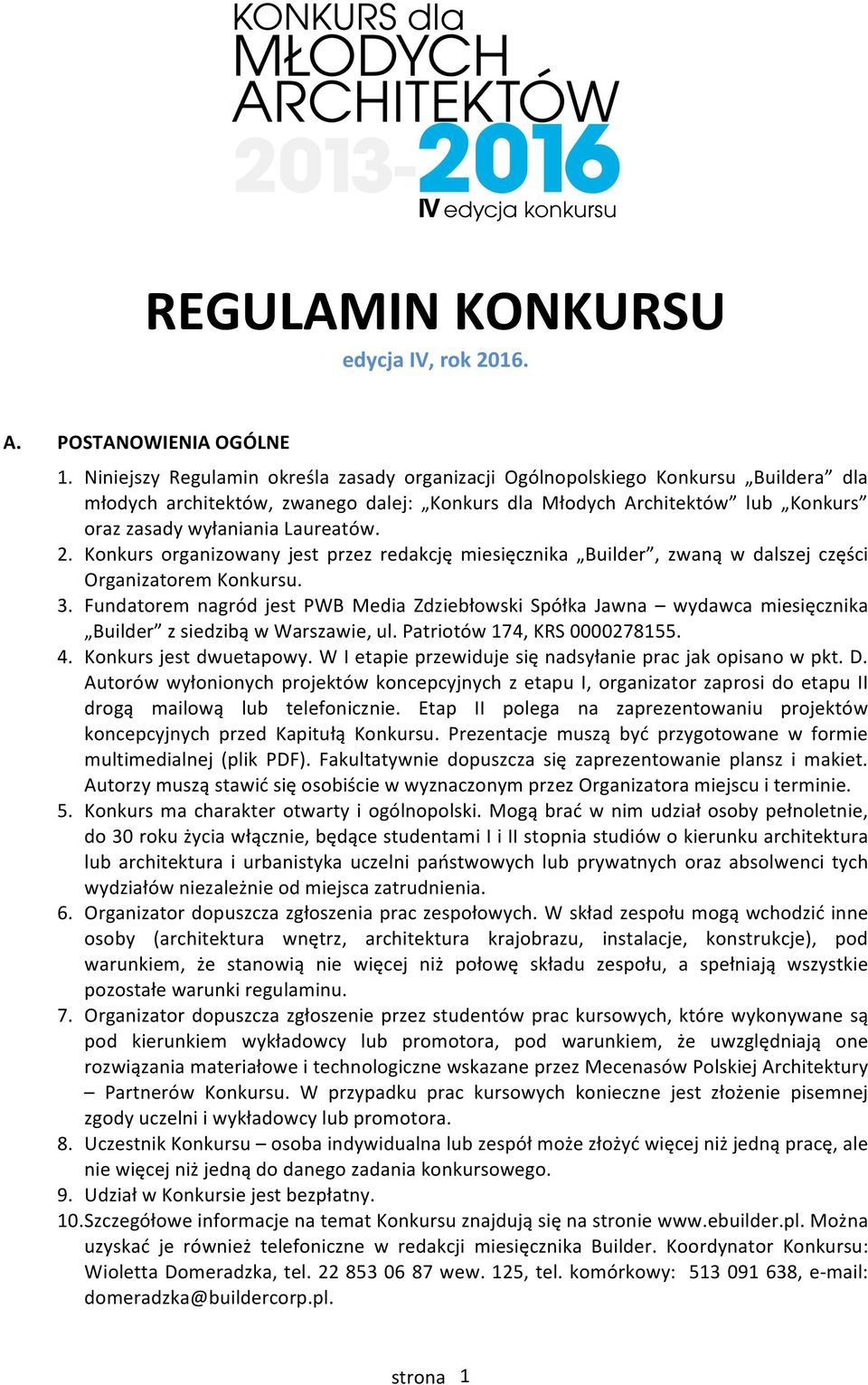 KONKURS dla MŁODYCH ARCHITEKTÓW 2013-2016 IV edycja konkursu

REGULAMIN KONKURSU

edycja IV, rok 2016.

A. POSTANOWIENIA OGÓLNE

1. Niniejszy Regulamin określa zasady organizacji Ogólnopolskiego Konkursu „Buildera” dla młodych architektów, zwanego dalej: „Konkurs dla Młodych Architektów” lub „Konkurs” oraz zasady wyłaniania Laureatów.
2. Konkurs organizowany jest przez redakcję miesięcznika „Builder”, zwaną w dalszej części Organizatorem Konkursu.
3. Fundatorem nagród jest PWB Media Zdziebłowski Spółka Jawna – wydawca miesięcznika „Builder” z siedzibą w Warszawie, ul. Patriotów 174, KRS 0000278155.
4. Konkurs jest dwuetapowy. W I etapie przewiduje się nadsyłanie prac jak opisano w pkt. D. Autorów wyłonionych projektów koncepcyjnych z etapu I, organizator zaprosi do etapu II drogą mailową lub telefonicznie. Etap II polega na zaprezentowaniu projektów koncepcyjnych przed Kapitułą Konkursu. Prezentacje muszą być przygotowane w formie multimedialnej (plik PDF). Fakultatywnie dopuszcza się zaprezentowanie plansz i makiet. Autorzy muszą stawić się osobiście w wyznaczonym przez Organizatora miejscu i terminie.
5. Konkurs ma charakter otwarty i ogólnopolski. Mogą brać w nim udział osoby pełnoletnie, do 30 roku życia włącznie, będące studentami I i II stopnia studiów o kierunku architektura lub architektura i urbanistyka uczelni państwowych lub prywatnych oraz absolwenci tych wydziałów niezależnie od miejsca zatrudnienia.
6. Organizator dopuszcza zgłoszenia prac zespołowych. W skład zespołu mogą wchodzić inne osoby (architektura wnętrz, architektura krajobrazu, instalacje, konstrukcje), pod warunkiem, że stanowią nie więcej niż połowę składu zespołu, a spełniają wszystkie pozostałe warunki regulaminu.
7. Organizator dopuszcza zgłoszenie przez studentów prac kursowych, które wykonywane są pod kierunkiem wykładowcy lub promotora, pod warunkiem, że uwzględniają one rozwiązania materiałowe i technologiczne wskazane przez Mecenasów Polskiej Architektury – Partnerów Konkursu. W przypadku prac kursowych konieczne jest złożenie pisemnej zgody uczelni i wykładowcy lub promotora.
8. Uczestnik Konkursu – osoba indywidualna lub zespół może złożyć więcej niż jedną pracę, ale nie więcej niż jedną do danego zadania konkursowego.
9. Udział w Konkursie jest bezpłatny.
10. Szczegółowe informacje na temat Konkursu znajdują się na stronie www.ebuilder.pl. Można uzyskać je również telefoniczne w redakcji miesięcznika Builder. Koordynator Konkursu: Wioletta Domeradzka, tel. 22 853 06 87 wew. 125, tel. komórkowy: 513 091 638, e-mail: domeradzka@buildercorp.pl.

strona 1